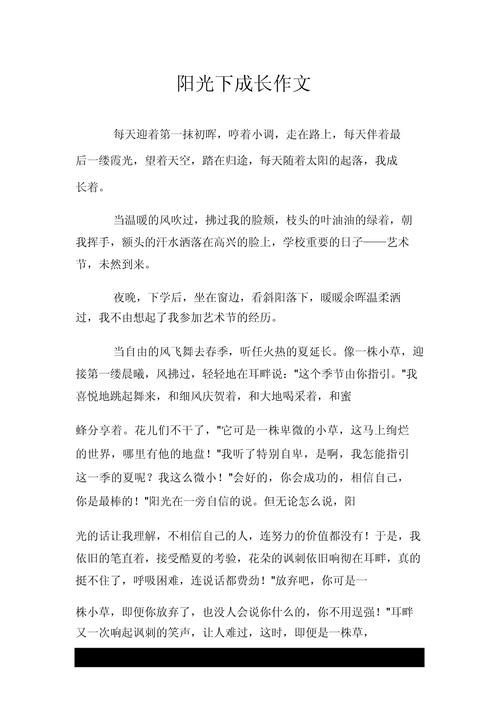 阳光下成长作文

每天迎着第一抹初晖，哼着小调，走在路上，每天伴着最后一缕霞光，望着天空，踏在归途，每天随着太阳的起落，我成长着。

当温暖的风吹过，拂过我的脸颊，枝头的叶油油的绿着，朝我挥手，额头的汗水洒落在高兴的脸上，学校重要的日子——艺术节，未然到来。

夜晚，下学后，坐在窗边，看斜阳落下，暖暖余晖温柔洒过，我不由想起了我参加艺术节的经历。

当自由的风飞舞去春季，听任火热的夏延长。像一株小草，迎接第一缕晨曦，风拂过，轻轻地在耳畔说："这个季节由你指引。"我喜悦地跳起舞来，和细风庆贺着，和大地喝采着，和蜜

蜂分享着。花儿们不干了，"它可是一株卑微的小草，这马上绚烂的世界，哪里有他的地盘！"我听了特别自卑，是啊，我怎能指引这一季的夏呢？我这么微小！"会好的，你会成功的，相信自己，你是最棒的！"阳光在一旁自信的说。但无论怎么说，阳

光的话让我理解，不相信自己的人，连努力的价值都没有！于是，我依旧的笔直着，接受酷夏的考验，花朵的讽刺依旧响彻在耳畔，真的挺不住了，呼吸困难，连说话都费劲！"放弃吧，你可是一

株小草，即便你放弃了，也没人会说你什么的，你不用逞强！"耳畔又一次响起讽刺的笑声，让人难过，这时，即便是一株草，